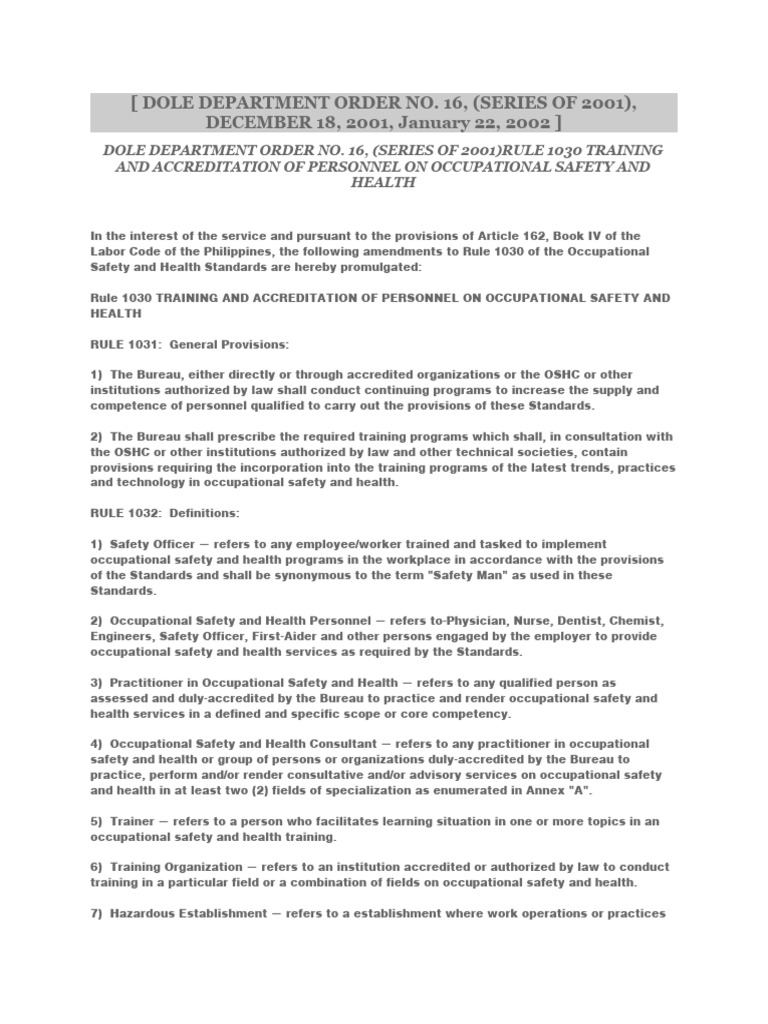 [ DOLE DEPARTMENT ORDER NO. 16, (SERIES OF 2001), DECEMBER 18, 2001, January 22, 2002 ]

DOLE DEPARTMENT ORDER NO. 16, (SERIES OF 2001)RULE 1030 TRAINING AND ACCREDITATION OF PERSONNEL ON OCCUPATIONAL SAFETY AND HEALTH

In the interest of the service and pursuant to the provisions of Article 162, Book IV of the Labor Code of the Philippines, the following amendments to Rule 1030 of the Occupational Safety and Health Standards are hereby promulgated:

Rule 1030 TRAINING AND ACCREDITATION OF PERSONNEL ON OCCUPATIONAL SAFETY AND HEALTH

RULE 1031: General Provisions:

1) The Bureau, either directly or through accredited organizations or the OSHC or other institutions authorized by law shall conduct continuing programs to increase the supply and competence of personnel qualified to carry out the provisions of these Standards.

2) The Bureau shall prescribe the required training programs which shall, in consultation with the OSHC or other institutions authorized by law and other technical societies, contain provisions requiring the incorporation into the training programs of the latest trends, practices and technology in occupational safety and health.

RULE 1032: Definitions:

1) Safety Officer — refers to any employee/worker trained and tasked to implement occupational safety and health programs in the workplace in accordance with the provisions of the Standards and shall be synonymous to the term "Safety Man" as used in these Standards.

2) Occupational Safety and Health Personnel — refers to-Physician, Nurse, Dentist, Chemist, Engineers, Safety Officer, First-Aider and other persons engaged by the employer to provide occupational safety and health services as required by the Standards.

3) Practitioner in Occupational Safety and Health — refers to any qualified person as assessed and duly-accredited by the Bureau to practice and render occupational safety and health services in a defined and specific scope or core competency.

4) Occupational Safety and Health Consultant — refers to any practitioner in occupational safety and health or group of persons or organizations duly-accredited by the Bureau to practice, perform and/or render consultative and/or advisory services on occupational safety and health in at least two (2) fields of specialization as enumerated in Annex "A".

5) Trainer — refers to a person who facilitates learning situation in one or more topics in an occupational safety and health training.

6) Training Organization — refers to an institution accredited or authorized by law to conduct training in a particular field or a combination of fields on occupational safety and health.

7) Hazardous Establishment — refers to a establishment where work operations or practices